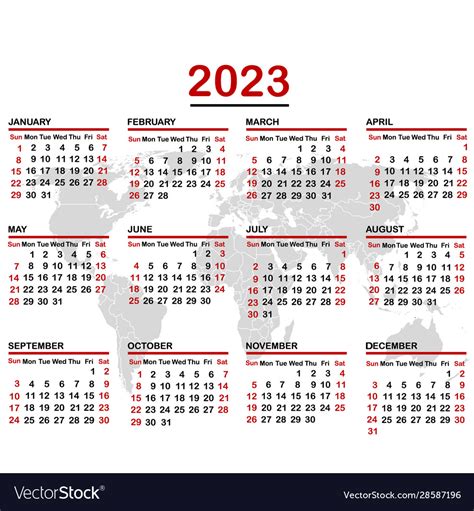 2023

JANUARY

| Sun | Mon | Tue | Wed | Thu | Fri | Sat |
|---|---|---|---|---|---|---|
| 1 | 2 | 3 | 4 | 5 | 6 | 7 |
| 8 | 9 | 10 | 11 | 12 | 13 | 14 |
| 15 | 16 | 17 | 18 | 19 | 20 | 21 |
| 22 | 23 | 24 | 25 | 26 | 27 | 28 |
| 29 | 30 | 31 | | | | |

FEBRUARY

| Sun | Mon | Tue | Wed | Thu | Fri | Sat |
|---|---|---|---|---|---|---|
| | | | 1 | 2 | 3 | 4 |
| 5 | 6 | 7 | 8 | 9 | 10 | 11 |
| 12 | 13 | 14 | 15 | 16 | 17 | 18 |
| 19 | 20 | 21 | 22 | 23 | 24 | 25 |
| 26 | 27 | 28 | | | | |

MARCH

| Sun | Mon | Tue | Wed | Thu | Fri | Sat |
|---|---|---|---|---|---|---|
| | | | 1 | 2 | 3 | 4 |
| 5 | 6 | 7 | 8 | 9 | 10 | 11 |
| 12 | 13 | 14 | 15 | 16 | 17 | 18 |
| 19 | 20 | 21 | 22 | 23 | 24 | 25 |
| 26 | 27 | 28 | 29 | 30 | 31 | |

APRIL

| Sun | Mon | Tue | Wed | Thu | Fri | Sat |
|---|---|---|---|---|---|---|
| | | | | | | 1 |
| 2 | 3 | 4 | 5 | 6 | 7 | 8 |
| 9 | 10 | 11 | 12 | 13 | 14 | 15 |
| 16 | 17 | 18 | 19 | 20 | 21 | 22 |
| 23 | 24 | 25 | 26 | 27 | 28 | 29 |
| 30 | | | | | | |

MAY

| Sun | Mon | Tue | Wed | Thu | Fri | Sat |
|---|---|---|---|---|---|---|
| | 1 | 2 | 3 | 4 | 5 | 6 |
| 7 | 8 | 9 | 10 | 11 | 12 | 13 |
| 14 | 15 | 16 | 17 | 18 | 19 | 20 |
| 21 | 22 | 23 | 24 | 25 | 26 | 27 |
| 28 | 29 | 30 | 31 | | | |

JUNE

| Sun | Mon | Tue | Wed | Thu | Fri | Sat |
|---|---|---|---|---|---|---|
| | | | | 1 | 2 | 3 |
| 4 | 5 | 6 | 7 | 8 | 9 | 10 |
| 11 | 12 | 13 | 14 | 15 | 16 | 17 |
| 18 | 19 | 20 | 21 | 22 | 23 | 24 |
| 25 | 26 | 27 | 28 | 29 | 30 | |

JULY

| Sun | Mon | Tue | Wed | Thu | Fri | Sat |
|---|---|---|---|---|---|---|
| | | | | | | 1 |
| 2 | 3 | 4 | 5 | 6 | 7 | 8 |
| 9 | 10 | 11 | 12 | 13 | 14 | 15 |
| 16 | 17 | 18 | 19 | 20 | 21 | 22 |
| 23 | 24 | 25 | 26 | 27 | 28 | 29 |
| 30 | 31 | | | | | |

AUGUST

| Sun | Mon | Tue | Wed | Thu | Fri | Sat |
|---|---|---|---|---|---|---|
| | | 1 | 2 | 3 | 4 | 5 |
| 6 | 7 | 8 | 9 | 10 | 11 | 12 |
| 13 | 14 | 15 | 16 | 17 | 18 | 19 |
| 20 | 21 | 22 | 23 | 24 | 25 | 26 |
| 27 | 28 | 29 | 30 | 31 | | |

SEPTEMBER

| Sun | Mon | Tue | Wed | Thu | Fri | Sat |
|---|---|---|---|---|---|---|
| | | | | | 1 | 2 |
| 3 | 4 | 5 | 6 | 7 | 8 | 9 |
| 10 | 11 | 12 | 13 | 14 | 15 | 16 |
| 17 | 18 | 19 | 20 | 21 | 22 | 23 |
| 24 | 25 | 26 | 27 | 28 | 29 | 30 |

OCTOBER

| Sun | Mon | Tue | Wed | Thu | Fri | Sat |
|---|---|---|---|---|---|---|
| 1 | 2 | 3 | 4 | 5 | 6 | 7 |
| 8 | 9 | 10 | 11 | 12 | 13 | 14 |
| 15 | 16 | 17 | 18 | 19 | 20 | 21 |
| 22 | 23 | 24 | 25 | 26 | 27 | 28 |
| 29 | 30 | 31 | | | | |

NOVEMBER

| Sun | Mon | Tue | Wed | Thu | Fri | Sat |
|---|---|---|---|---|---|---|
| | | | 1 | 2 | 3 | 4 |
| 5 | 6 | 7 | 8 | 9 | 10 | 11 |
| 12 | 13 | 14 | 15 | 16 | 17 | 18 |
| 19 | 20 | 21 | 22 | 23 | 24 | 25 |
| 26 | 27 | 28 | 29 | 30 | | |

DECEMBER

| Sun | Mon | Tue | Wed | Thu | Fri | Sat |
|---|---|---|---|---|---|---|
| | | | | | 1 | 2 |
| 3 | 4 | 5 | 6 | 7 | 8 | 9 |
| 10 | 11 | 12 | 13 | 14 | 15 | 16 |
| 17 | 18 | 19 | 20 | 21 | 22 | 23 |
| 24 | 25 | 26 | 27 | 28 | 29 | 30 |
| 31 | | | | | | |

VectorStock®

VectorStock.com/28587196